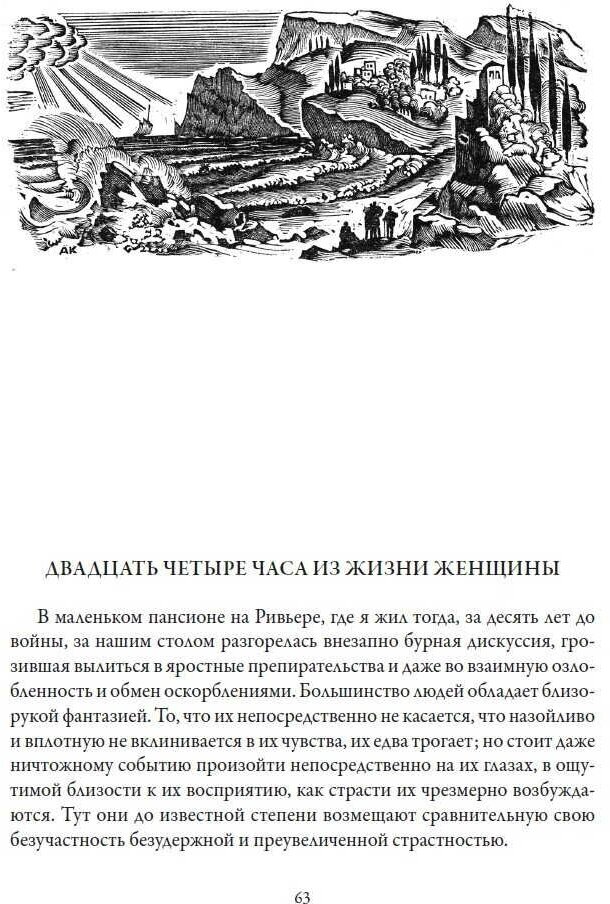 АК

ДВАДЦАТЬ ЧЕТЫРЕ ЧАСА ИЗ ЖИЗНИ ЖЕНЩИНЫ

В маленьком пансионе на Ривьере, где я жил тогда, за десять лет до войны, за нашим столом разгорелась внезапно бурная дискуссия, грозившая вылиться в яростные препирательства и даже во взаимную озлобленность и обмен оскорблениями. Большинство людей обладает близорукой фантазией. То, что их непосредственно не касается, что назойливо и вплотную не вклинивается в их чувства, их едва трогает; но стоит даже ничтожному событию произойти непосредственно на их глазах, в ощутимой близости к их восприятию, как страсти их чрезмерно возбуждаются. Тут они до известной степени возмещают сравнительную свою безучастность безудержной и преувеличенной страстностью.

63